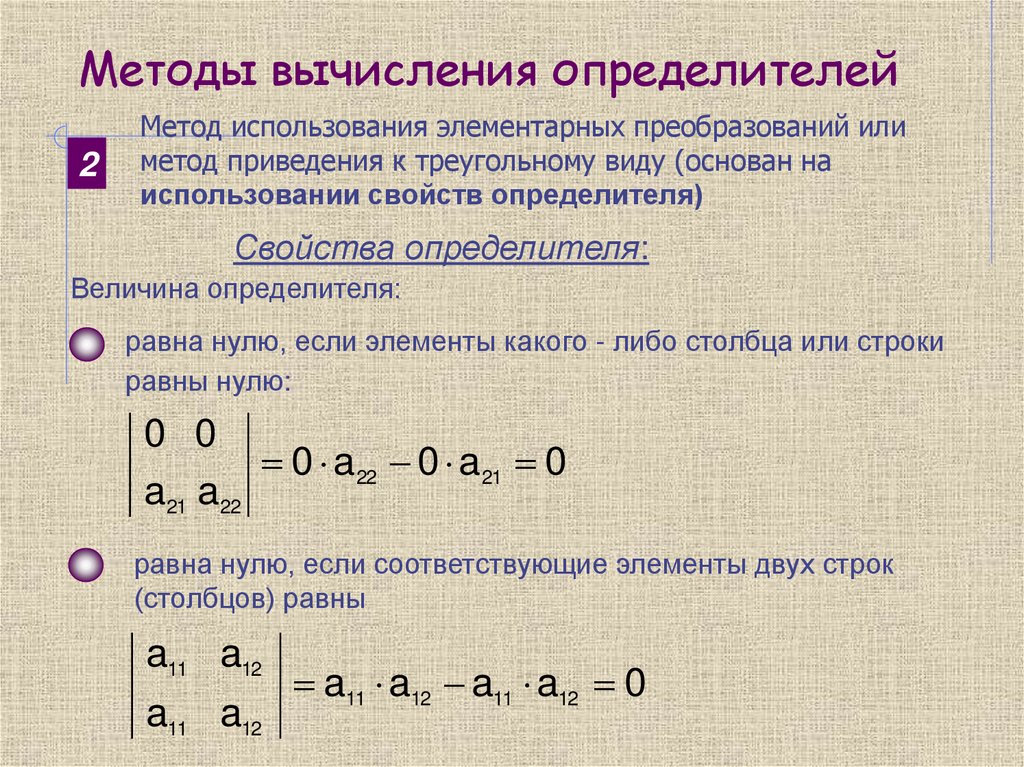 Методы вычисления определителей

2

Метод использования элементарных преобразований или метод приведения к треугольному виду (основан на использовании свойств определителя)

Свойства определителя:

Величина определителя:

равна нулю, если элементы какого - либо столбца или строки равны нулю:

$\begin{vmatrix} 0 & 0 \\ a_{21} & a_{22} \end{vmatrix} = 0 \cdot a_{22} - 0 \cdot a_{21} = 0$

равна нулю, если соответствующие элементы двух строк (столбцов) равны

$\begin{vmatrix} a_{11} & a_{12} \\ a_{11} & a_{12} \end{vmatrix} = a_{11} \cdot a_{12} - a_{11} \cdot a_{12} = 0$